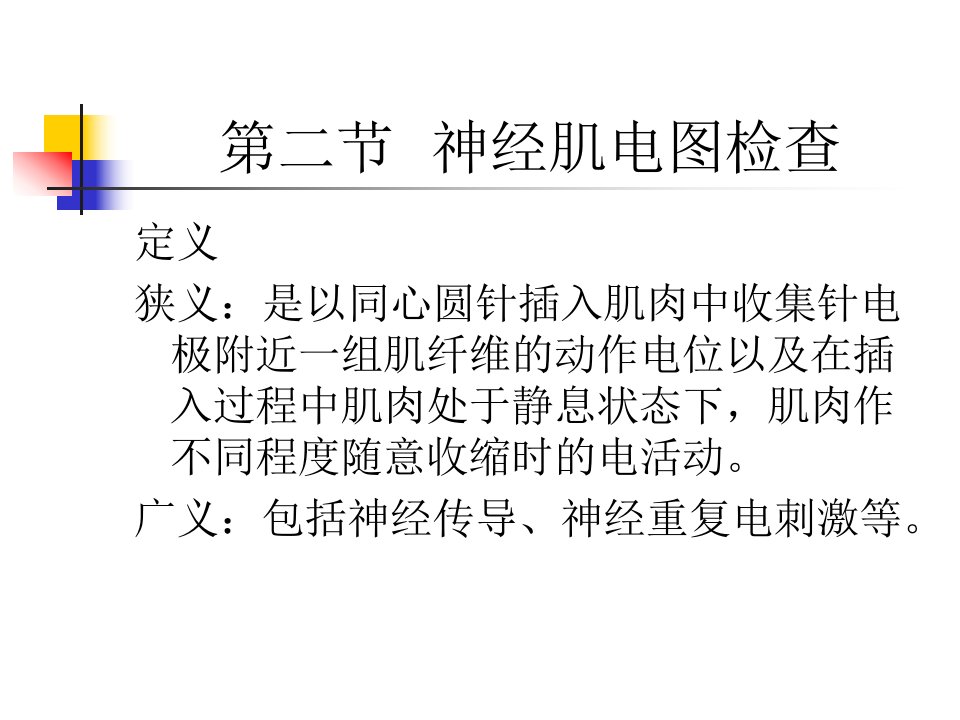 第二节 神经肌电图检查

定义

狭义：是以同心圆针插入肌肉中收集针电极附近一组肌纤维的动作电位以及在插入过程中肌肉处于静息状态下，肌肉作不同程度随意收缩时的电活动。

广义：包括神经传导、神经重复电刺激等。